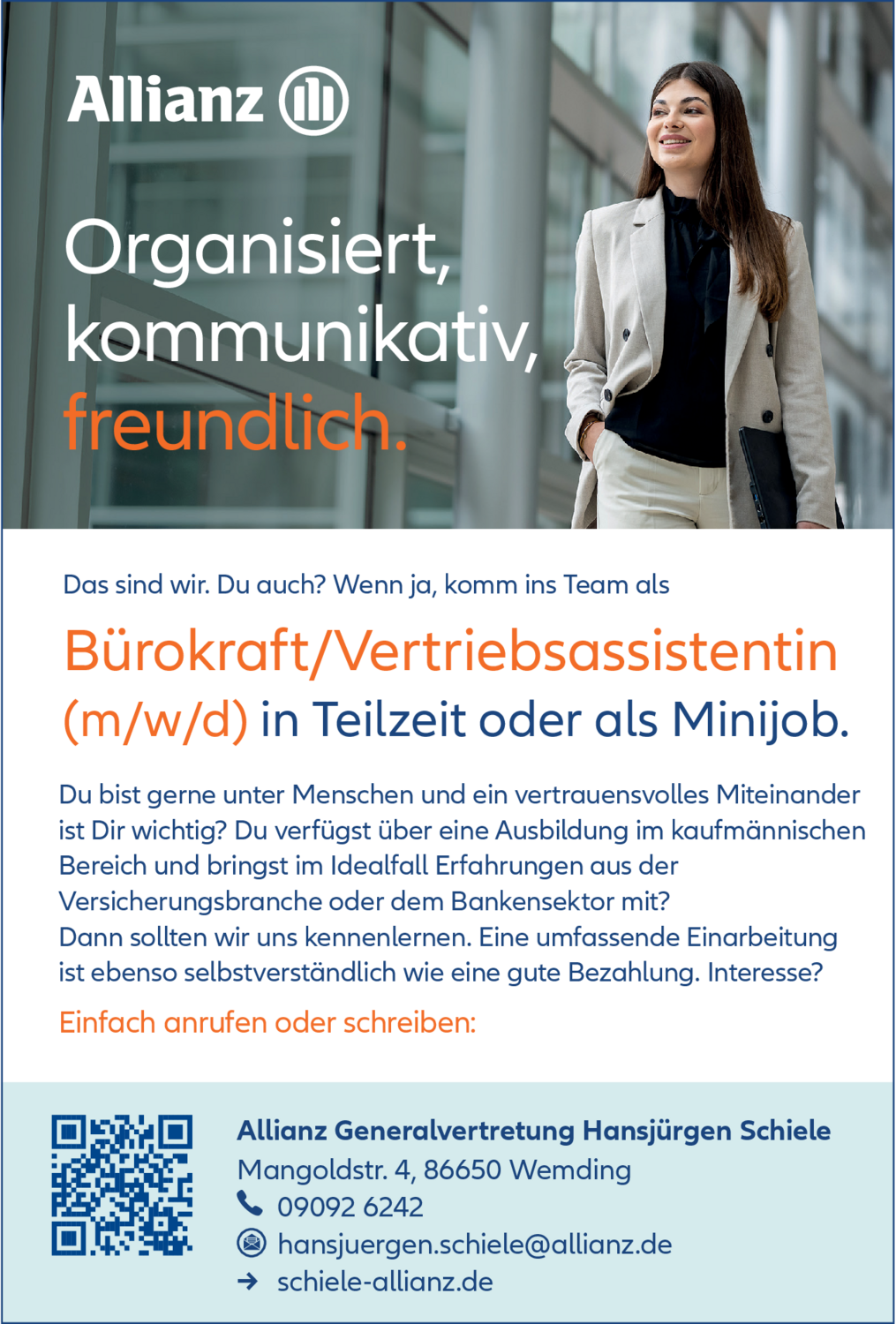 Allianz

Organisiert, kommunikativ, freundlich.

Das sind wir. Du auch? Wenn ja, komm ins Team als

Bürokraft/Vertriebsassistentin (m/w/d) in Teilzeit oder als Minijob.

Du bist gerne unter Menschen und ein vertrauensvolles Miteinander ist Dir wichtig? Du verfügst über eine Ausbildung im kaufmännischen Bereich und bringst im Idealfall Erfahrungen aus der Versicherungsbranche oder dem Bankensektor mit?
Dann sollten wir uns kennenlernen. Eine umfassende Einarbeitung ist ebenso selbstverständlich wie eine gute Bezahlung. Interesse?

Einfach anrufen oder schreiben:

Allianz Generalvertretung Hansjürgen Schiele
Mangoldstr. 4, 86650 Wemding
09092 6242
hansjuergen.schiele@allianz.de
schiele-allianz.de